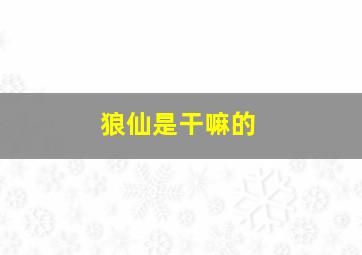 狼仙是干嘛的